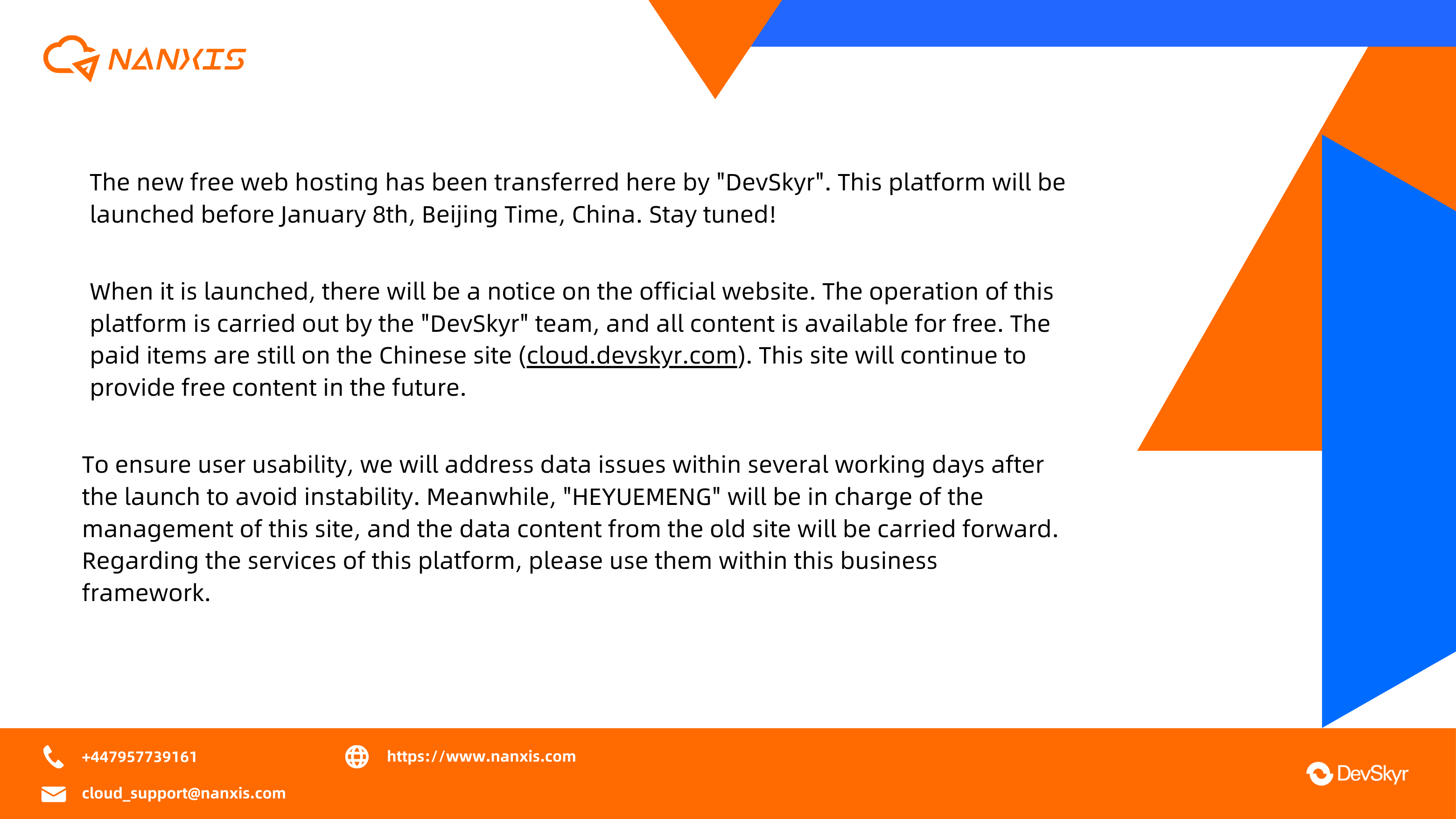 NANXIS

The new free web hosting has been transferred here by "DevSkyr". This platform will be launched before January 8th, Beijing Time, China. Stay tuned!

When it is launched, there will be a notice on the official website. The operation of this platform is carried out by the "DevSkyr" team, and all content is available for free. The paid items are still on the Chinese site (cloud.devskyr.com). This site will continue to provide free content in the future.

To ensure user usability, we will address data issues within several working days after the launch to avoid instability. Meanwhile, "HEYUEMENG" will be in charge of the management of this site, and the data content from the old site will be carried forward. Regarding the services of this platform, please use them within this business framework.

+447957739161

https://www.nanxis.com

cloud_support@nanxis.com

DevSkyr